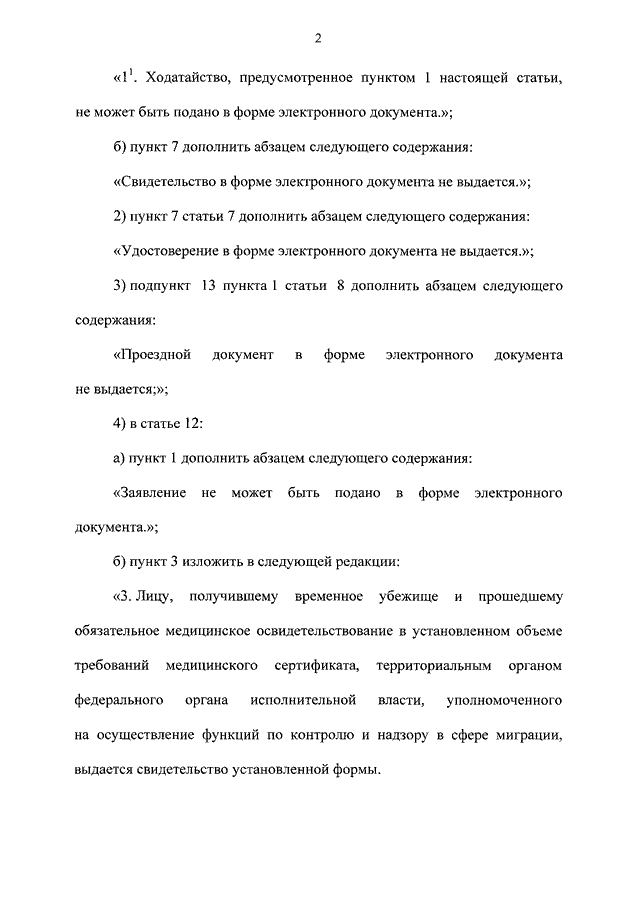 2

«$1^1$. Ходатайство, предусмотренное пунктом 1 настоящей статьи, не может быть подано в форме электронного документа.»;

б) пункт 7 дополнить абзацем следующего содержания:

«Свидетельство в форме электронного документа не выдается.»;

2) пункт 7 статьи 7 дополнить абзацем следующего содержания:

«Удостоверение в форме электронного документа не выдается.»;

3) подпункт 13 пункта 1 статьи 8 дополнить абзацем следующего содержания:

«Проездной документ в форме электронного документа не выдается;»;

4) в статье 12:

а) пункт 1 дополнить абзацем следующего содержания:

«Заявление не может быть подано в форме электронного документа.»;

б) пункт 3 изложить в следующей редакции:

«3. Лицу, получившему временное убежище и прошедшему обязательное медицинское освидетельствование в установленном объеме требований медицинского сертификата, территориальным органом федерального органа исполнительной власти, уполномоченного на осуществление функций по контролю и надзору в сфере миграции, выдается свидетельство установленной формы.